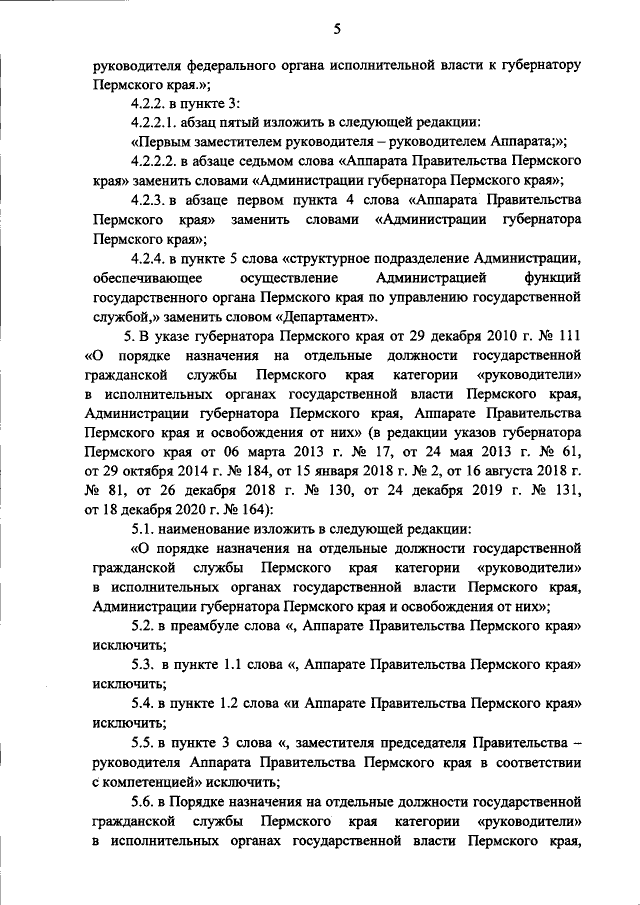 5

руководителя федерального органа исполнительной власти к губернатору Пермского края.»;

4.2.2. в пункте 3:

4.2.2.1. абзац пятый изложить в следующей редакции:

«Первым заместителем руководителя – руководителем Аппарата;»;

4.2.2.2. в абзаце седьмом слова «Аппарата Правительства Пермского края» заменить словами «Администрации губернатора Пермского края»;

4.2.3. в абзаце первом пункта 4 слова «Аппарата Правительства Пермского края» заменить словами «Администрации губернатора Пермского края»;

4.2.4. в пункте 5 слова «структурное подразделение Администрации, обеспечивающее осуществление Администрацией функций государственного органа Пермского края по управлению государственной службой,» заменить словом «Департамент».

5. В указе губернатора Пермского края от 29 декабря 2010 г. № 111 «О порядке назначения на отдельные должности государственной гражданской службы Пермского края категории «руководители» в исполнительных органах государственной власти Пермского края, Администрации губернатора Пермского края, Аппарате Правительства Пермского края и освобождения от них» (в редакции указов губернатора Пермского края от 06 марта 2013 г. № 17, от 24 мая 2013 г. № 61, от 29 октября 2014 г. № 184, от 15 января 2018 г. № 2, от 16 августа 2018 г. № 81, от 26 декабря 2018 г. № 130, от 24 декабря 2019 г. № 131, от 18 декабря 2020 г. № 164):

5.1. наименование изложить в следующей редакции:

«О порядке назначения на отдельные должности государственной гражданской службы Пермского края категории «руководители» в исполнительных органах государственной власти Пермского края, Администрации губернатора Пермского края и освобождения от них»;

5.2. в преамбуле слова «, Аппарате Правительства Пермского края» исключить;

5.3. в пункте 1.1 слова «, Аппарате Правительства Пермского края» исключить;

5.4. в пункте 1.2 слова «и Аппарате Правительства Пермского края» исключить;

5.5. в пункте 3 слова «, заместителя председателя Правительства – руководителя Аппарата Правительства Пермского края в соответствии с компетенцией» исключить;

5.6. в Порядке назначения на отдельные должности государственной гражданской службы Пермского края категории «руководители» в исполнительных органах государственной власти Пермского края,